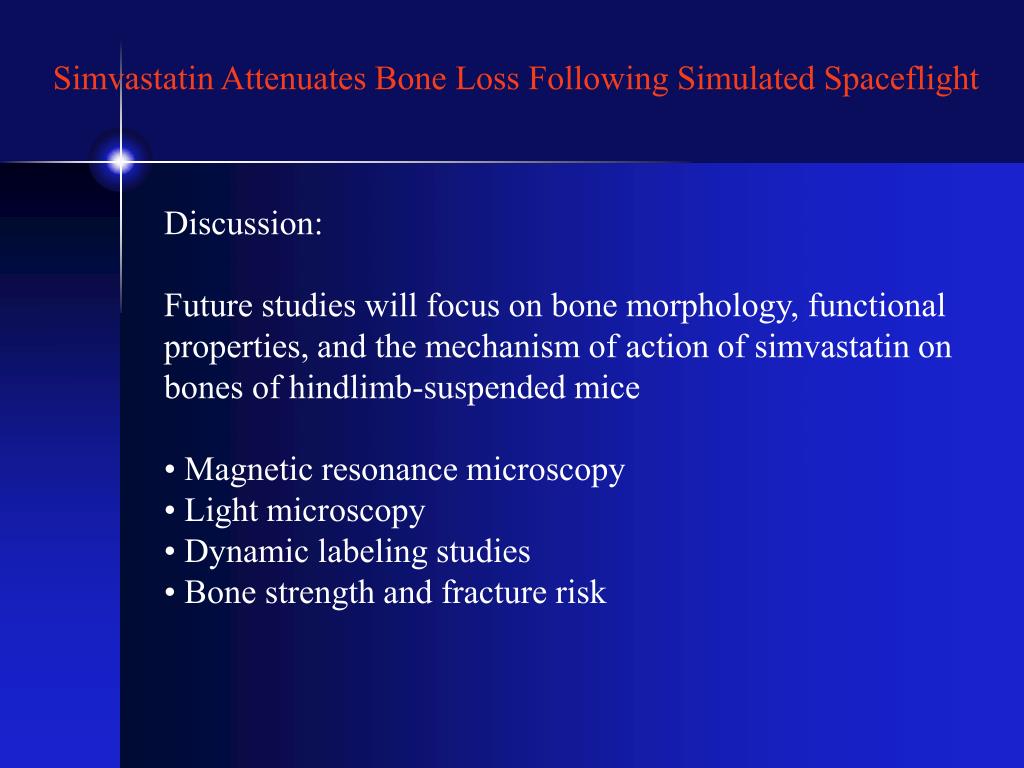 Simvastatin Attenuates Bone Loss Following Simulated Spaceflight

Discussion:

Future studies will focus on bone morphology, functional properties, and the mechanism of action of simvastatin on bones of hindlimb-suspended mice

• Magnetic resonance microscopy
• Light microscopy
• Dynamic labeling studies
• Bone strength and fracture risk